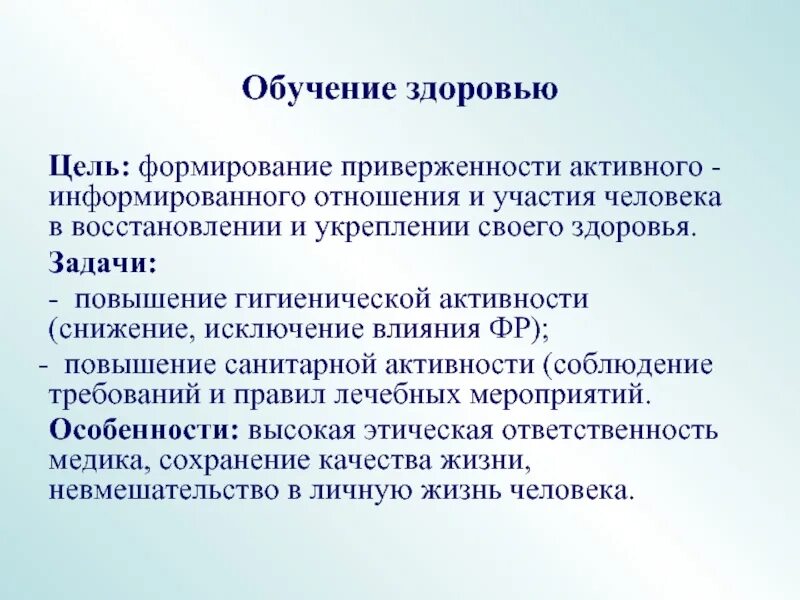 Обучение здоровью

Цель: формирование приверженности активного - информированного отношения и участия человека в восстановлении и укреплении своего здоровья.

Задачи:

- повышение гигиенической активности (снижение, исключение влияния ФР);

- повышение санитарной активности (соблюдение требований и правил лечебных мероприятий.

Особенности: высокая этическая ответственность медика, сохранение качества жизни, невмешательство в личную жизнь человека.